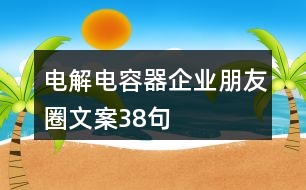 电解电容器企业朋友圈文案38句